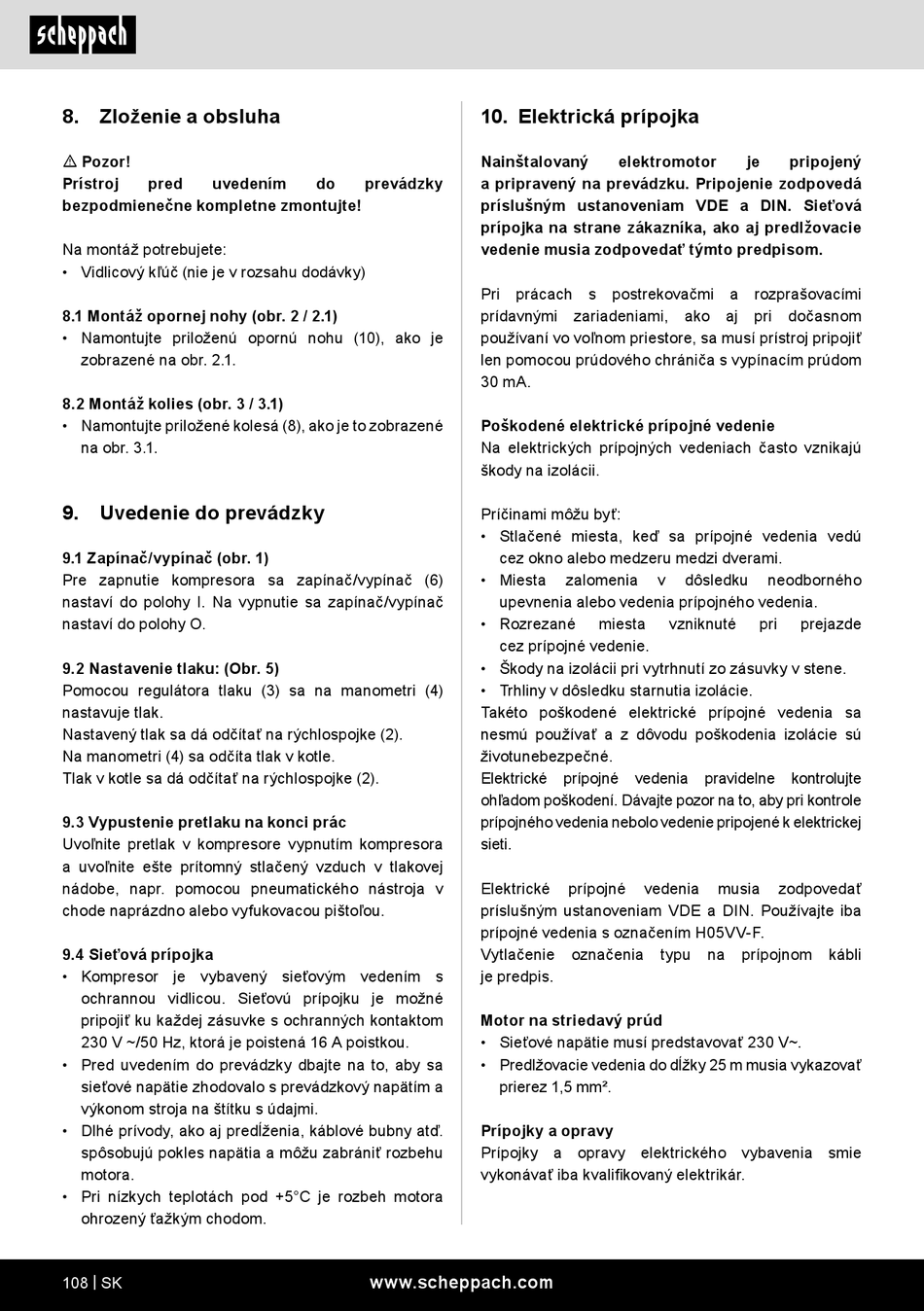 scheppach

8. Zloženie a obsluha

⚠ Pozor!
Prístroj pred uvedením do prevádzky bezpodmienečne kompletne zmontujte!

Na montáž potrebujete:
• Vidlicový kľúč (nie je v rozsahu dodávky)

8.1 Montáž opornej nohy (obr. 2 / 2.1)
• Namontujte priloženú opornú nohu (10), ako je zobrazené na obr. 2.1.

8.2 Montáž kolies (obr. 3 / 3.1)
• Namontujte priložené kolesá (8), ako je to zobrazené na obr. 3.1.

9. Uvedenie do prevádzky

9.1 Zapínač/vypínač (obr. 1)
Pre zapnutie kompresora sa zapínač/vypínač (6) nastaví do polohy I. Na vypnutie sa zapínač/vypínač nastaví do polohy O.

9.2 Nastavenie tlaku: (Obr. 5)
Pomocou regulátora tlaku (3) sa na manometri (4) nastavuje tlak.
Nastavený tlak sa dá odčítať na rýchlospojke (2).
Na manometri (4) sa odčíta tlak v kotle.
Tlak v kotle sa dá odčítať na rýchlospojke (2).

9.3 Vypustenie pretlaku na konci prác
Uvoľnite pretlak v kompresore vypnutím kompresora a uvoľnite ešte prítomný stlačený vzduch v tlakovej nádobe, napr. pomocou pneumatického nástroja v chode naprázdno alebo vyfukovacou pištoľou.

9.4 Sieťová prípojka
• Kompresor je vybavený sieťovým vedením s ochrannou vidlicou. Sieťovú prípojku je možné pripojiť ku každej zásuvke s ochranných kontaktom 230 V ~/50 Hz, ktorá je poistená 16 A poistkou.
• Pred uvedením do prevádzky dbajte na to, aby sa sieťové napätie zhodovalo s prevádzkový napätím a výkonom stroja na štítku s údajmi.
• Dlhé prívody, ako aj predĺženia, káblové bubny atď. spôsobujú pokles napätia a môžu zabrániť rozbehu motora.
• Pri nízkych teplotách pod +5°C je rozbeh motora ohrozený ťažkým chodom.

10. Elektrická prípojka

Nainštalovaný elektromotor je pripojený a pripravený na prevádzku. Pripojenie zodpovedá príslušným ustanoveniam VDE a DIN. Sieťová prípojka na strane zákazníka, ako aj predlžovacie vedenie musia zodpovedať týmto predpisom.

Pri prácach s postrekovačmi a rozprašovacími prídavnými zariadeniami, ako aj pri dočasnom používaní vo voľnom priestore, sa musí prístroj pripojiť len pomocou prúdového chrániča s vypínacím prúdom 30 mA.

Poškodené elektrické prípojné vedenie
Na elektrických prípojných vedeniach často vznikajú škody na izolácii.

Príčinami môžu byť:
• Stlačené miesta, keď sa prípojné vedenia vedú cez okno alebo medzeru medzi dverami.
• Miesta zalomenia v dôsledku neodborného upevnenia alebo vedenia prípojného vedenia.
• Rozrezané miesta vzniknuté pri prejazde cez prípojné vedenie.
• Škody na izolácii pri vytrhnutí zo zásuvky v stene.
• Trhliny v dôsledku starnutia izolácie.
Takéto poškodené elektrické prípojné vedenia sa nesmú používať a z dôvodu poškodenia izolácie sú životunebezpečné.
Elektrické prípojné vedenia pravidelne kontrolujte ohľadom poškodení. Dávajte pozor na to, aby pri kontrole prípojného vedenia nebolo vedenie pripojené k elektrickej sieti.

Elektrické prípojné vedenia musia zodpovedať príslušným ustanoveniam VDE a DIN. Používajte iba prípojné vedenia s označením H05VV-F.
Vytlačenie označenia typu na prípojnom kábli je predpis.

Motor na striedavý prúd
• Sieťové napätie musí predstavovať 230 V~.
• Predlžovacie vedenia do dĺžky 25 m musia vykazovať prierez 1,5 mm².

Prípojky a opravy
Prípojky a opravy elektrického vybavenia smie vykonávať iba kvalifikovaný elektrikár.

108 | SK www.scheppach.com